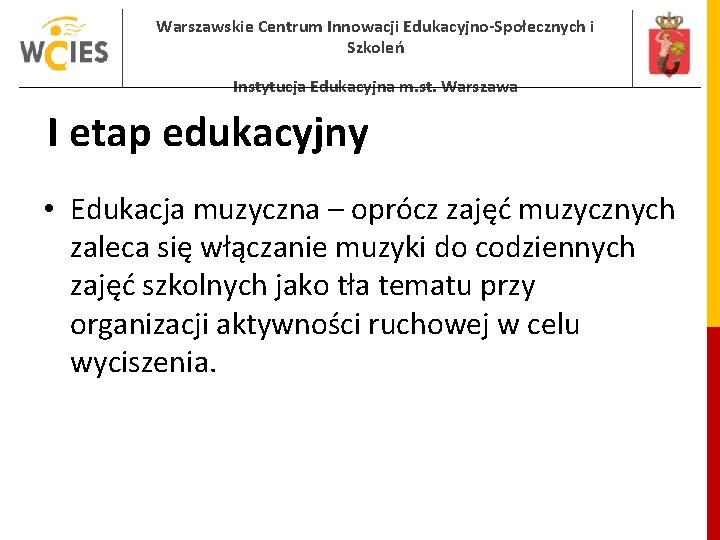 WCIES

Warszawskie Centrum Innowacji Edukacyjno-Społecznych i Szkoleń

Instytucja Edukacyjna m.st. Warszawa

I etap edukacyjny

• Edukacja muzyczna – oprócz zajęć muzycznych zaleca się włączanie muzyki do codziennych zajęć szkolnych jako tła tematu przy organizacji aktywności ruchowej w celu wyciszenia.